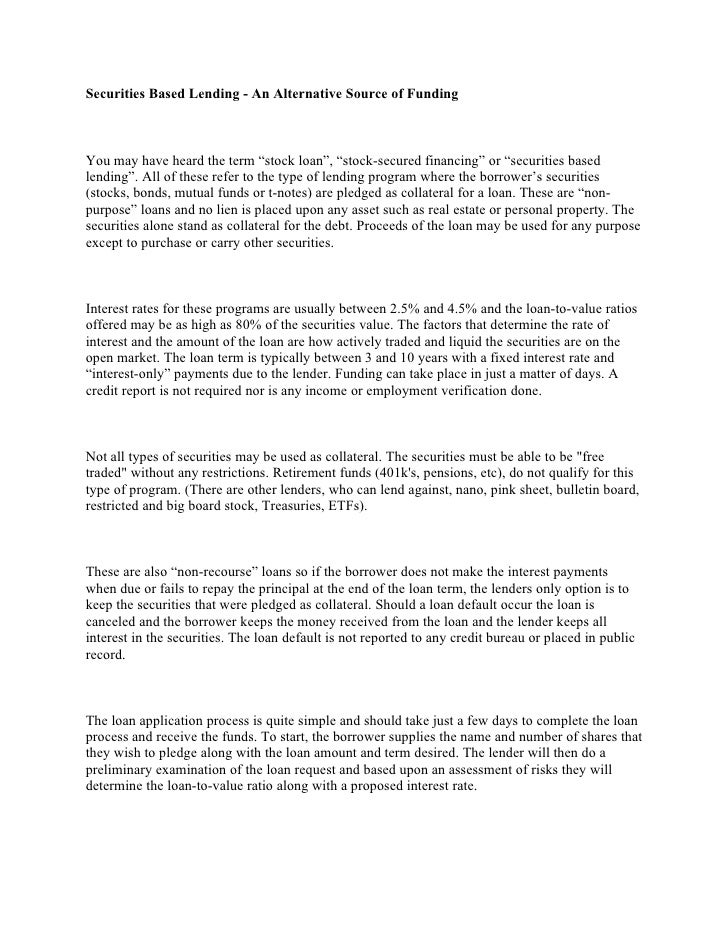 Securities Based Lending - An Alternative Source of Funding

You may have heard the term “stock loan”, “stock-secured financing” or “securities based lending”. All of these refer to the type of lending program where the borrower’s securities (stocks, bonds, mutual funds or t-notes) are pledged as collateral for a loan. These are “non-purpose” loans and no lien is placed upon any asset such as real estate or personal property. The securities alone stand as collateral for the debt. Proceeds of the loan may be used for any purpose except to purchase or carry other securities.

Interest rates for these programs are usually between 2.5% and 4.5% and the loan-to-value ratios offered may be as high as 80% of the securities value. The factors that determine the rate of interest and the amount of the loan are how actively traded and liquid the securities are on the open market. The loan term is typically between 3 and 10 years with a fixed interest rate and “interest-only” payments due to the lender. Funding can take place in just a matter of days. A credit report is not required nor is any income or employment verification done.

Not all types of securities may be used as collateral. The securities must be able to be "free traded" without any restrictions. Retirement funds (401k's, pensions, etc), do not qualify for this type of program. (There are other lenders, who can lend against, nano, pink sheet, bulletin board, restricted and big board stock, Treasuries, ETFs).

These are also “non-recourse” loans so if the borrower does not make the interest payments when due or fails to repay the principal at the end of the loan term, the lenders only option is to keep the securities that were pledged as collateral. Should a loan default occur the loan is canceled and the borrower keeps the money received from the loan and the lender keeps all interest in the securities. The loan default is not reported to any credit bureau or placed in public record.

The loan application process is quite simple and should take just a few days to complete the loan process and receive the funds. To start, the borrower supplies the name and number of shares that they wish to pledge along with the loan amount and term desired. The lender will then do a preliminary examination of the loan request and based upon an assessment of risks they will determine the loan-to-value ratio along with a proposed interest rate.